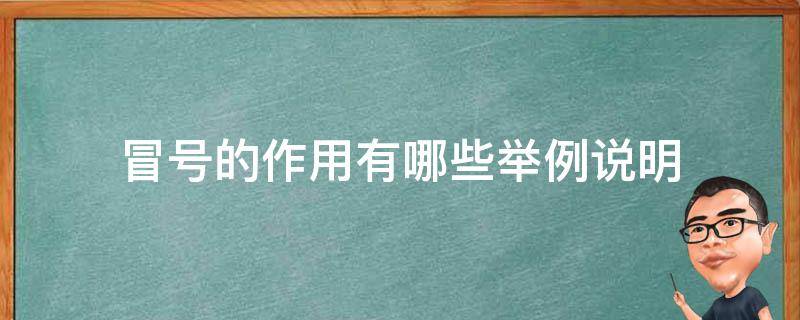 冒号的作用有哪些举例说明